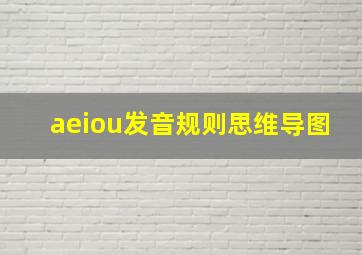 aeiou发音规则思维导图